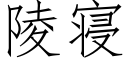 陵寝